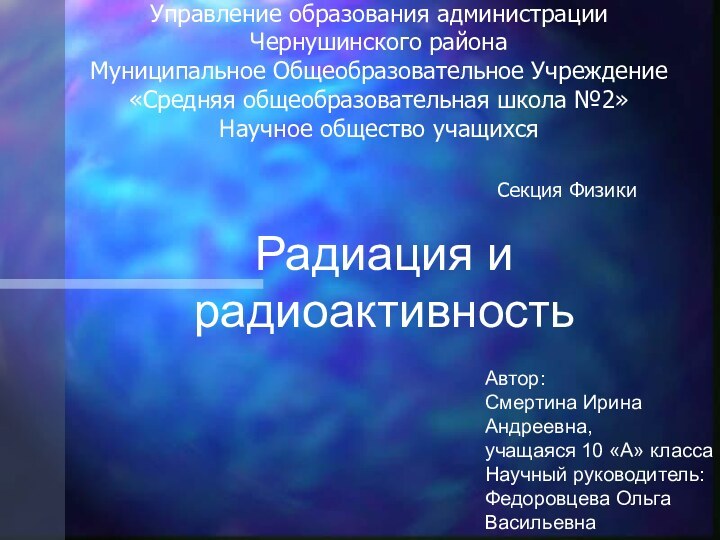 Управление образования администрации Чернушинского района
Муниципальное Общеобразовательное Учреждение «Средняя общеобразовательная школа №2»
Научное общество учащихся

Секция Физики

Радиация и радиоактивность

Автор:
Смертина Ирина Андреевна,
учащаяся 10 «А» класса
Научный руководитель:
Федоровцева Ольга Васильевна